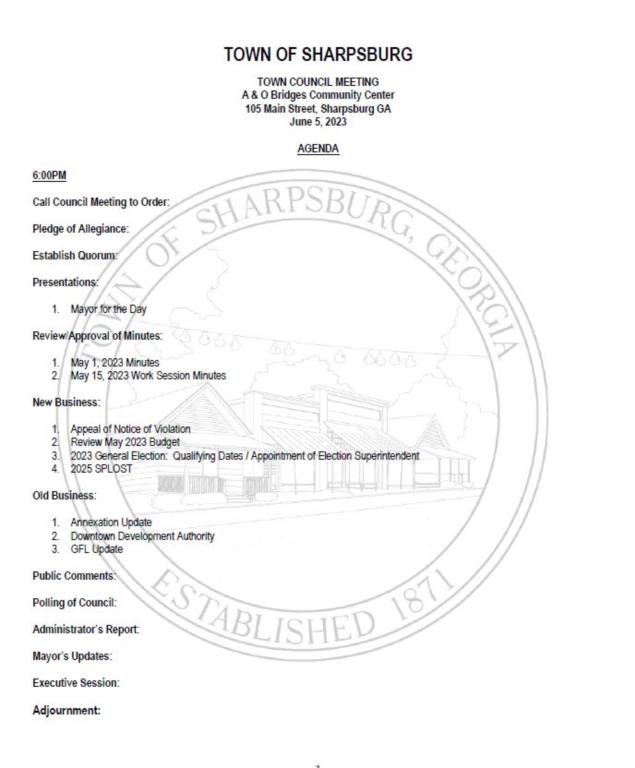 TOWN OF SHARPSBURG

TOWN COUNCIL MEETING
A & O Bridges Community Center
105 Main Street, Sharpsburg GA
June 5, 2023

AGENDA

6:00PM

Call Council Meeting to Order:

Pledge of Allegiance:

Establish Quorum:

Presentations:

1. Mayor for the Day

Review/Approval of Minutes:

1. May 1, 2023 Minutes
2. May 15, 2023 Work Session Minutes

New Business:

1. Appeal of Notice of Violation
2. Review May 2023 Budget
3. 2023 General Election: Qualifying Dates / Appointment of Election Superintendent
4. 2025 SPLOST

Old Business:

1. Annexation Update
2. Downtown Development Authority
3. GFL Update

Public Comments:

Polling of Council:

Administrator's Report:

Mayor's Updates:

Executive Session:

Adjournment:

TOWN OF SHARPSBURG, GEORGIA
ESTABLISHED 1871

1